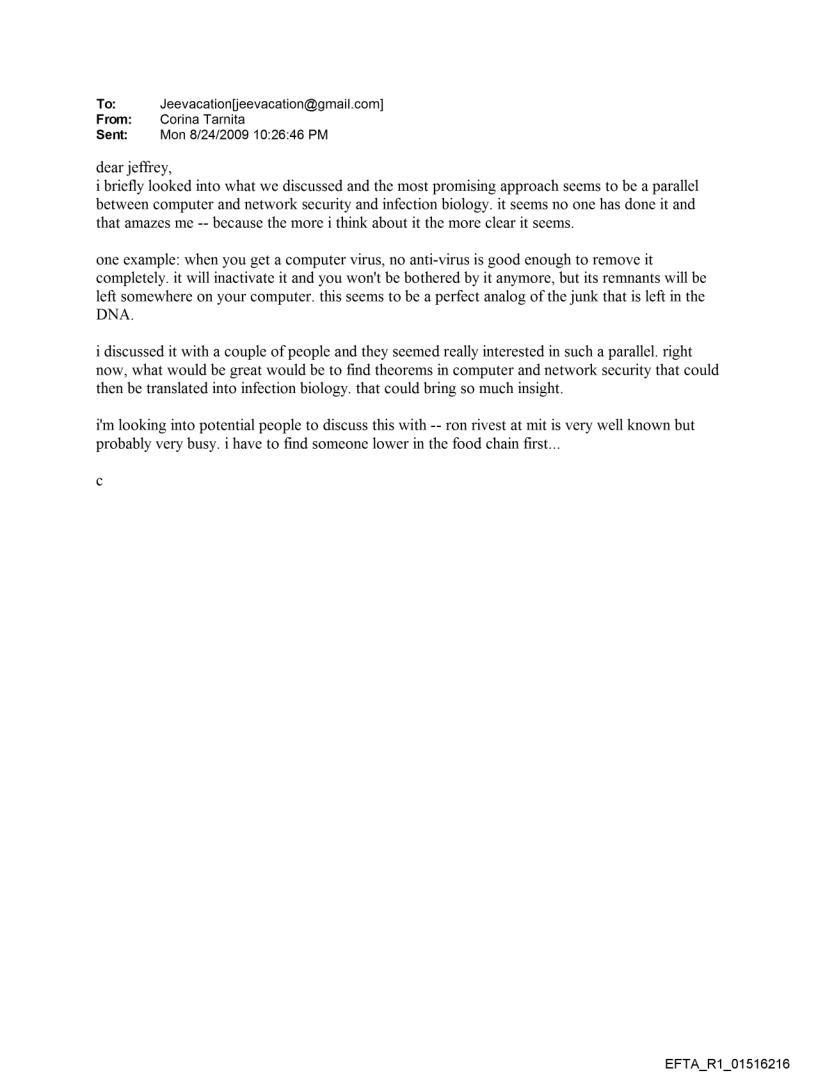 To: Jeevacation[jeevacation@gmail.com]
From: Corina Tarnita
Sent: Mon 8/24/2009 10:26:46 PM

dear jeffrey,
i briefly looked into what we discussed and the most promising approach seems to be a parallel between computer and network security and infection biology. it seems no one has done it and that amazes me -- because the more i think about it the more clear it seems.

one example: when you get a computer virus, no anti-virus is good enough to remove it completely. it will inactivate it and you won't be bothered by it anymore, but its remnants will be left somewhere on your computer. this seems to be a perfect analog of the junk that is left in the DNA.

i discussed it with a couple of people and they seemed really interested in such a parallel. right now, what would be great would be to find theorems in computer and network security that could then be translated into infection biology. that could bring so much insight.

i'm looking into potential people to discuss this with -- ron rivest at mit is very well known but probably very busy. i have to find someone lower in the food chain first...

c

EFTA_R1_01516216